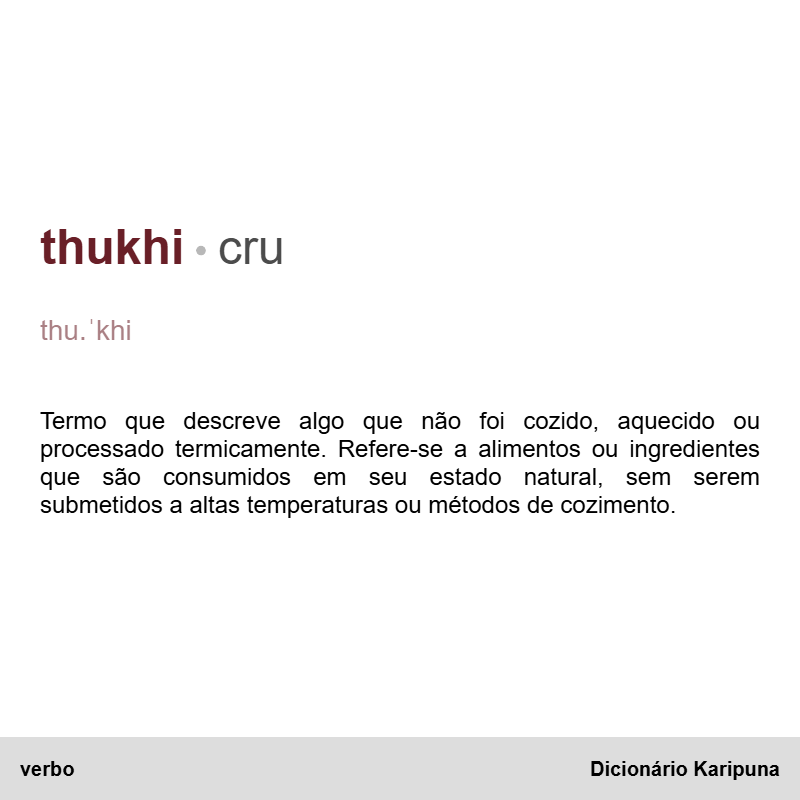 thukhi • cru

thu.ˈkhi

Termo que descreve algo que não foi cozido, aquecido ou processado termicamente. Refere-se a alimentos ou ingredientes que são consumidos em seu estado natural, sem serem submetidos a altas temperaturas ou métodos de cozimento.

verbo

Dicionário Karipuna